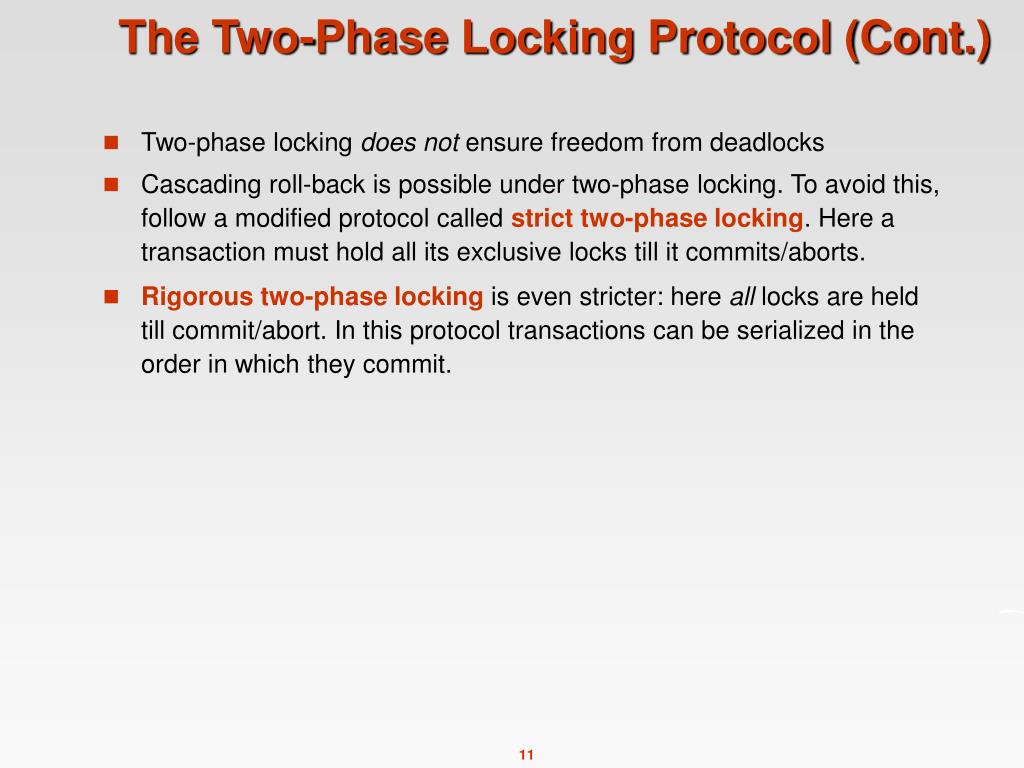 The Two-Phase Locking Protocol (Cont.)

Two-phase locking does not ensure freedom from deadlocks

Cascading roll-back is possible under two-phase locking. To avoid this, follow a modified protocol called strict two-phase locking. Here a transaction must hold all its exclusive locks till it commits/aborts.

Rigorous two-phase locking is even stricter: here all locks are held till commit/abort. In this protocol transactions can be serialized in the order in which they commit.

11